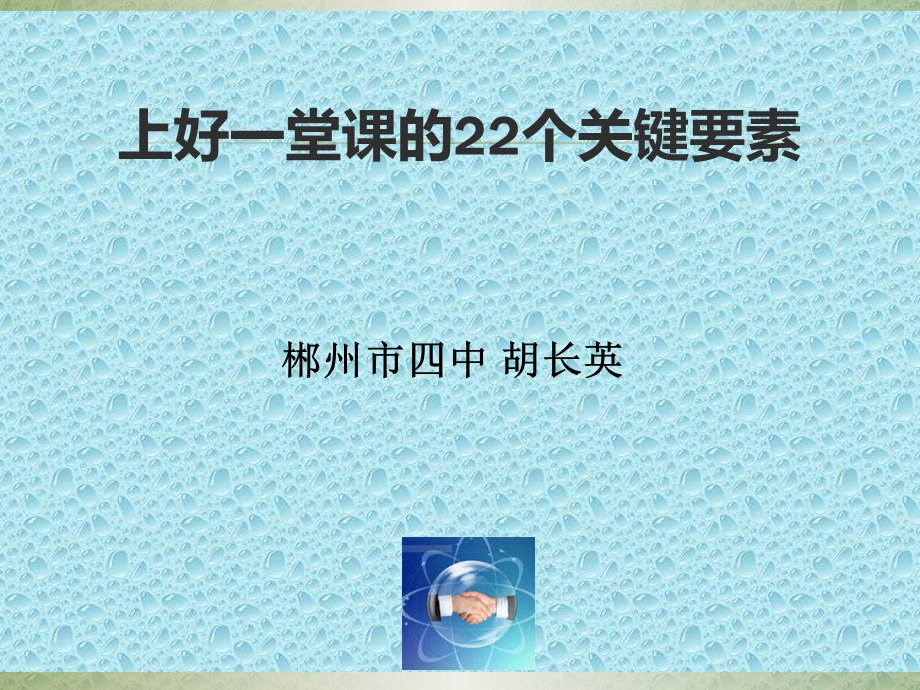 上好一堂课的22个关键要素

郴州市四中 胡长英